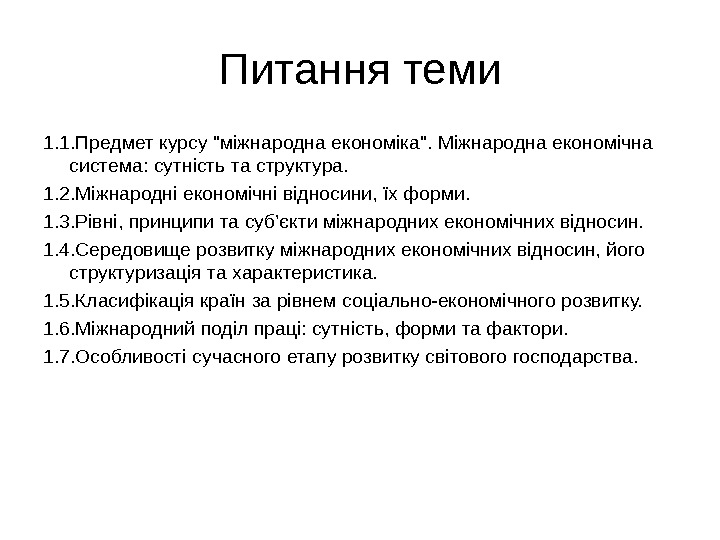 Питання теми

1.1.Предмет курсу "міжнародна економіка". Міжнародна економічна система: сутність та структура.

1.2.Міжнародні економічні відносини, їх форми.

1.3.Рівні, принципи та суб'єкти міжнародних економічних відносин.

1.4.Середовище розвитку міжнародних економічних відносин, його структуризація та характеристика.

1.5.Класифікація країн за рівнем соціально-економічного розвитку.

1.6.Міжнародний поділ праці: сутність, форми та фактори.

1.7.Особливості сучасного етапу розвитку світового господарства.